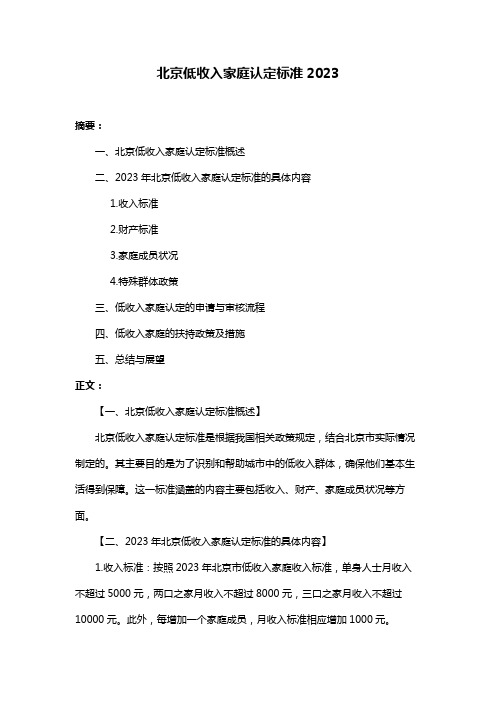 北京低收入家庭认定标准 2023

摘要：

一、北京低收入家庭认定标准概述

二、2023 年北京低收入家庭认定标准的具体内容

1.收入标准

2.财产标准

3.家庭成员状况

4.特殊群体政策

三、低收入家庭认定的申请与审核流程

四、低收入家庭的扶持政策及措施

五、总结与展望

正文：

【一、北京低收入家庭认定标准概述】

北京低收入家庭认定标准是根据我国相关政策规定，结合北京市实际情况制定的。其主要目的是为了识别和帮助城市中的低收入群体，确保他们基本生活得到保障。这一标准涵盖的内容主要包括收入、财产、家庭成员状况等方面。

【二、2023 年北京低收入家庭认定标准的具体内容】

1.收入标准：按照 2023 年北京市低收入家庭收入标准，单身人士月收入不超过 5000 元，两口之家月收入不超过 8000 元，三口之家月收入不超过 10000 元。此外，每增加一个家庭成员，月收入标准相应增加 1000 元。